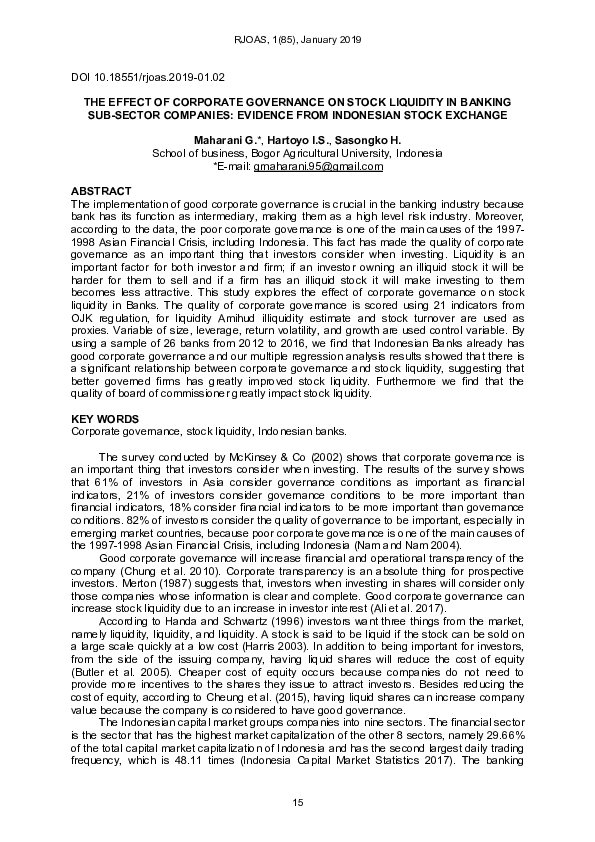 RJOAS, 1(85), January 2019

DOI 10.18551/rjoas.2019-01.02

THE EFFECT OF CORPORATE GOVERNANCE ON STOCK LIQUIDITY IN BANKING SUB-SECTOR COMPANIES: EVIDENCE FROM INDONESIAN STOCK EXCHANGE

Maharani G.*, Hartoyo I.S., Sasongko H.
School of business, Bogor Agricultural University, Indonesia
*E-mail: gmaharani.95@gmail.com

ABSTRACT
The implementation of good corporate governance is crucial in the banking industry because bank has its function as intermediary, making them as a high level risk industry. Moreover, according to the data, the poor corporate governance is one of the main causes of the 1997-1998 Asian Financial Crisis, including Indonesia. This fact has made the quality of corporate governance as an important thing that investors consider when investing. Liquidity is an important factor for both investor and firm; if an investor owning an illiquid stock it will be harder for them to sell and if a firm has an illiquid stock it will make investing to them becomes less attractive. This study explores the effect of corporate governance on stock liquidity in Banks. The quality of corporate governance is scored using 21 indicators from OJK regulation, for liquidity Amihud illiquidity estimate and stock turnover are used as proxies. Variable of size, leverage, return volatility, and growth are used control variable. By using a sample of 26 banks from 2012 to 2016, we find that Indonesian Banks already has good corporate governance and our multiple regression analysis results showed that there is a significant relationship between corporate governance and stock liquidity, suggesting that better governed firms has greatly improved stock liquidity. Furthermore we find that the quality of board of commissioner greatly impact stock liquidity.

KEY WORDS
Corporate governance, stock liquidity, Indonesian banks.

The survey conducted by McKinsey & Co (2002) shows that corporate governance is an important thing that investors consider when investing. The results of the survey shows that 61% of investors in Asia consider governance conditions as important as financial indicators, 21% of investors consider governance conditions to be more important than financial indicators, 18% consider financial indicators to be more important than governance conditions. 82% of investors consider the quality of governance to be important, especially in emerging market countries, because poor corporate governance is one of the main causes of the 1997-1998 Asian Financial Crisis, including Indonesia (Nam and Nam 2004).

Good corporate governance will increase financial and operational transparency of the company (Chung et al. 2010). Corporate transparency is an absolute thing for prospective investors. Merton (1987) suggests that, investors when investing in shares will consider only those companies whose information is clear and complete. Good corporate governance can increase stock liquidity due to an increase in investor interest (Ali et al. 2017).

According to Handa and Schwartz (1996) investors want three things from the market, namely liquidity, liquidity, and liquidity. A stock is said to be liquid if the stock can be sold on a large scale quickly at a low cost (Harris 2003). In addition to being important for investors, from the side of the issuing company, having liquid shares will reduce the cost of equity (Butler et al. 2005). Cheaper cost of equity occurs because companies do not need to provide more incentives to the shares they issue to attract investors. Besides reducing the cost of equity, according to Cheung et al. (2015), having liquid shares can increase company value because the company is considered to have good governance.

The Indonesian capital market groups companies into nine sectors. The financial sector is the sector that has the highest market capitalization of the other 8 sectors, namely 29.66% of the total capital market capitalization of Indonesia and has the second largest daily trading frequency, which is 48.11 times (Indonesia Capital Market Statistics 2017). The banking

15